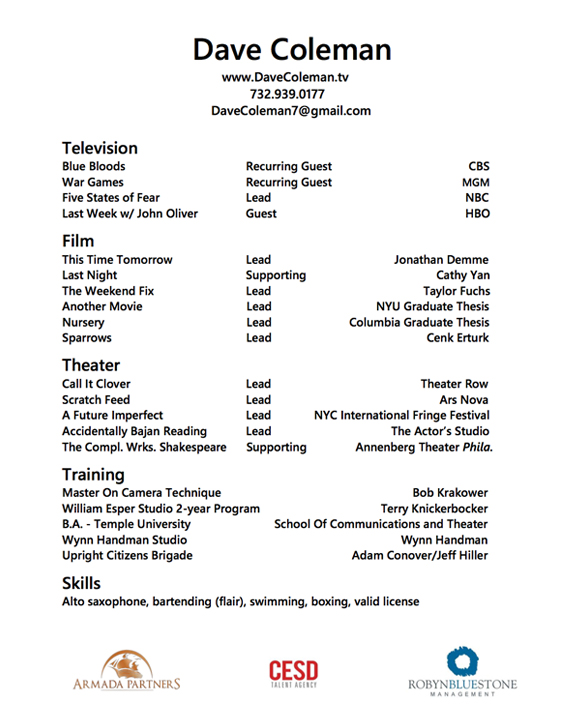 Dave Coleman
www.DaveColeman.tv
732.939.0177
DaveColeman7@gmail.com

Television

| | | |
|---|---|---|
| Blue Bloods | Recurring Guest | CBS |
| War Games | Recurring Guest | MGM |
| Five States of Fear | Lead | NBC |
| Last Week w/ John Oliver | Guest | HBO |

Film

| | | |
|---|---|---|
| This Time Tomorrow | Lead | Jonathan Demme |
| Last Night | Supporting | Cathy Yan |
| The Weekend Fix | Lead | Taylor Fuchs |
| Another Movie | Lead | NYU Graduate Thesis |
| Nursery | Lead | Columbia Graduate Thesis |
| Sparrows | Lead | Cenk Erturk |

Theater

| | | |
|---|---|---|
| Call It Clover | Lead | Theater Row |
| Scratch Feed | Lead | Ars Nova |
| A Future Imperfect | Lead | NYC International Fringe Festival |
| Accidentally Bajan Reading | Lead | The Actor's Studio |
| The Compl. Wrks. Shakespeare | Supporting | Annenberg Theater Phila. |

Training

| | |
|---|---|
| Master On Camera Technique | Bob Krakower |
| William Esper Studio 2-year Program | Terry Knickerbocker |
| B.A. - Temple University | School Of Communications and Theater |
| Wynn Handman Studio | Wynn Handman |
| Upright Citizens Brigade | Adam Conover/Jeff Hiller |

Skills
Alto saxophone, bartending (flair), swimming, boxing, valid license

ARMADA PARTNERS
CESD TALENT AGENCY
ROBYNBLUESTONE MANAGEMENT